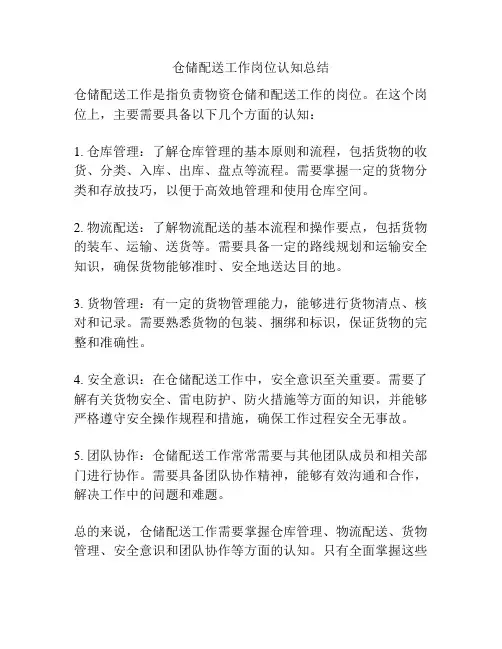 仓储配送工作岗位认知总结

仓储配送工作是指负责物资仓储和配送工作的岗位。在这个岗位上，主要需要具备以下几个方面的认知：

1. 仓库管理：了解仓库管理的基本原则和流程，包括货物的收货、分类、入库、出库、盘点等流程。需要掌握一定的货物分类和存放技巧，以便于高效地管理和使用仓库空间。

2. 物流配送：了解物流配送的基本流程和操作要点，包括货物的装车、运输、送货等。需要具备一定的路线规划和运输安全知识，确保货物能够准时、安全地送达目的地。

3. 货物管理：有一定的货物管理能力，能够进行货物清点、核对和记录。需要熟悉货物的包装、捆绑和标识，保证货物的完整和准确性。

4. 安全意识：在仓储配送工作中，安全意识至关重要。需要了解有关货物安全、雷电防护、防火措施等方面的知识，并能够严格遵守安全操作规程和措施，确保工作过程安全无事故。

5. 团队协作：仓储配送工作常常需要与其他团队成员和相关部门进行协作。需要具备团队协作精神，能够有效沟通和合作，解决工作中的问题和难题。

总的来说，仓储配送工作需要掌握仓库管理、物流配送、货物管理、安全意识和团队协作等方面的认知。只有全面掌握这些